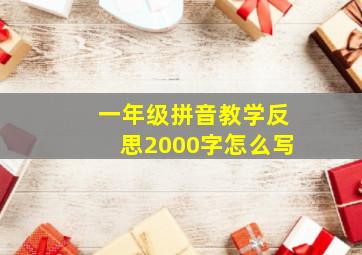 一年级拼音教学反思2000字怎么写